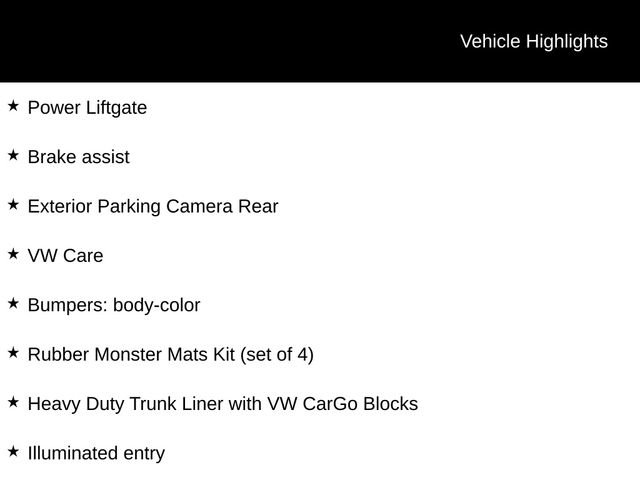 Vehicle Highlights

★ Power Liftgate

★ Brake assist

★ Exterior Parking Camera Rear

★ VW Care

★ Bumpers: body-color

★ Rubber Monster Mats Kit (set of 4)

★ Heavy Duty Trunk Liner with VW CarGo Blocks

★ Illuminated entry